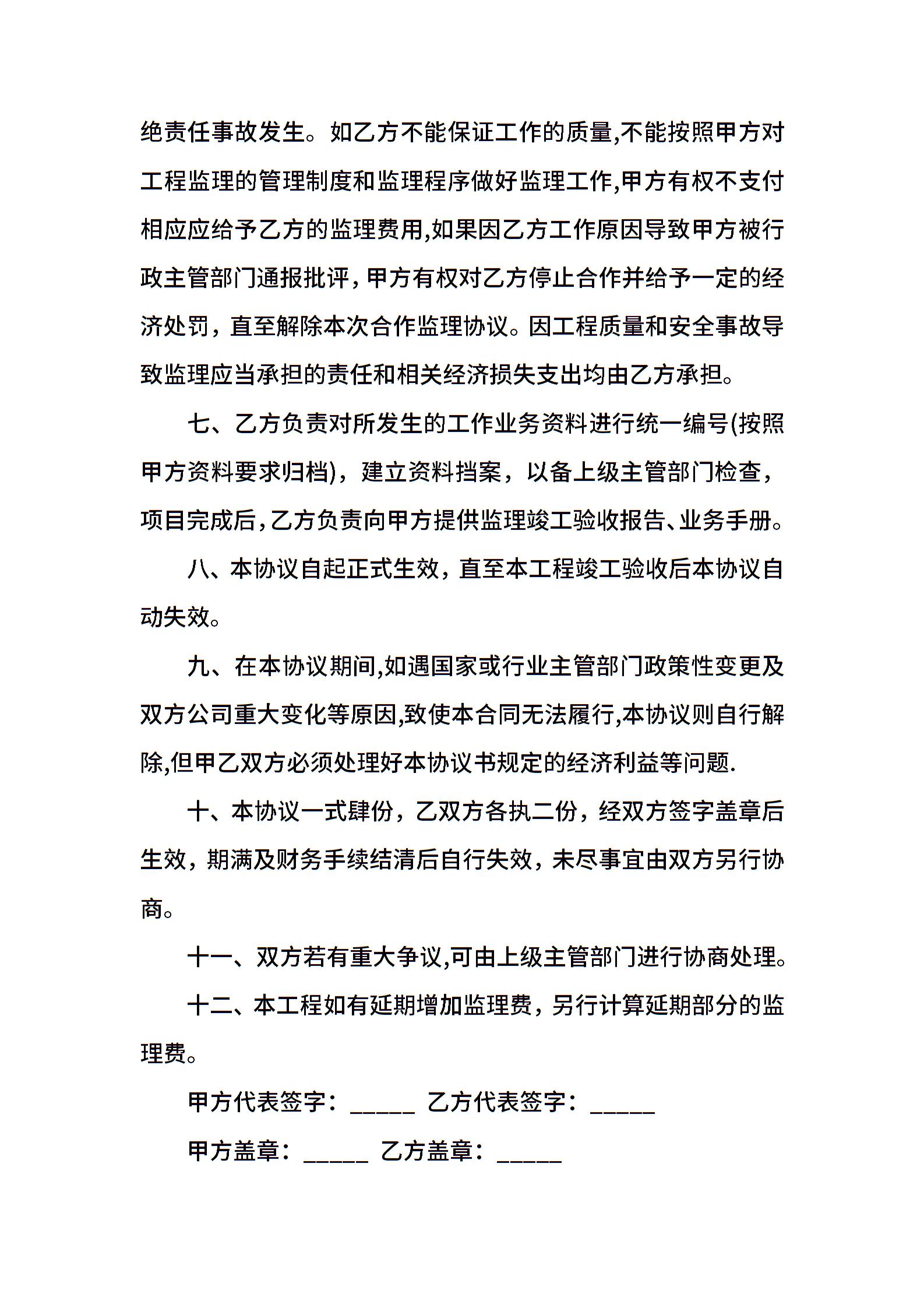 绝责任事故发生。如乙方不能保证工作的质量,不能按照甲方对工程监理的管理制度和监理程序做好监理工作,甲方有权不支付相应应给予乙方的监理费用,如果因乙方工作原因导致甲方被行政主管部门通报批评，甲方有权对乙方停止合作并给予一定的经济处罚，直至解除本次合作监理协议。因工程质量和安全事故导致监理应当承担的责任和相关经济损失支出均由乙方承担。

七、乙方负责对所发生的工作业务资料进行统一编号(按照甲方资料要求归档)，建立资料挡案，以备上级主管部门检查，项目完成后,乙方负责向甲方提供监理竣工验收报告、业务手册。

八、本协议自起正式生效，直至本工程竣工验收后本协议自动失效。

九、在本协议期间,如遇国家或行业主管部门政策性变更及双方公司重大变化等原因,致使本合同无法履行,本协议则自行解除,但甲乙双方必须处理好本协议书规定的经济利益等问题.

十、本协议一式肆份，乙双方各执二份，经双方签字盖章后生效，期满及财务手续结清后自行失效，未尽事宜由双方另行协商。

十一、双方若有重大争议,可由上级主管部门进行协商处理。

十二、本工程如有延期增加监理费，另行计算延期部分的监理费。

甲方代表签字：_____ 乙方代表签字：_____

甲方盖章：_____ 乙方盖章：_____